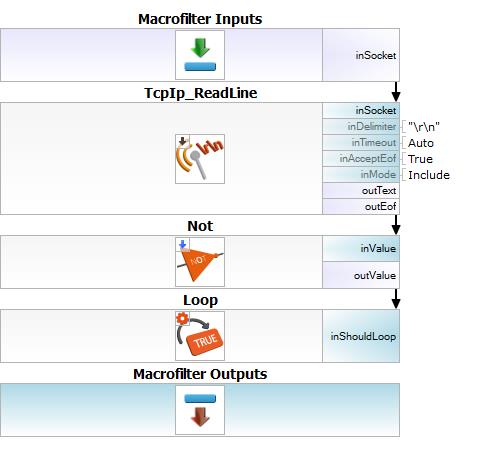 Macrofilter Inputs

inSocket

TcpIp_ReadLine

\r\n

inSocket
inDelimiter "\r\n"
inTimeout Auto
inAcceptEof True
inMode Include
outText
outEof

Not

NOT

inValue
outValue

Loop

TRUE

inShouldLoop

Macrofilter Outputs